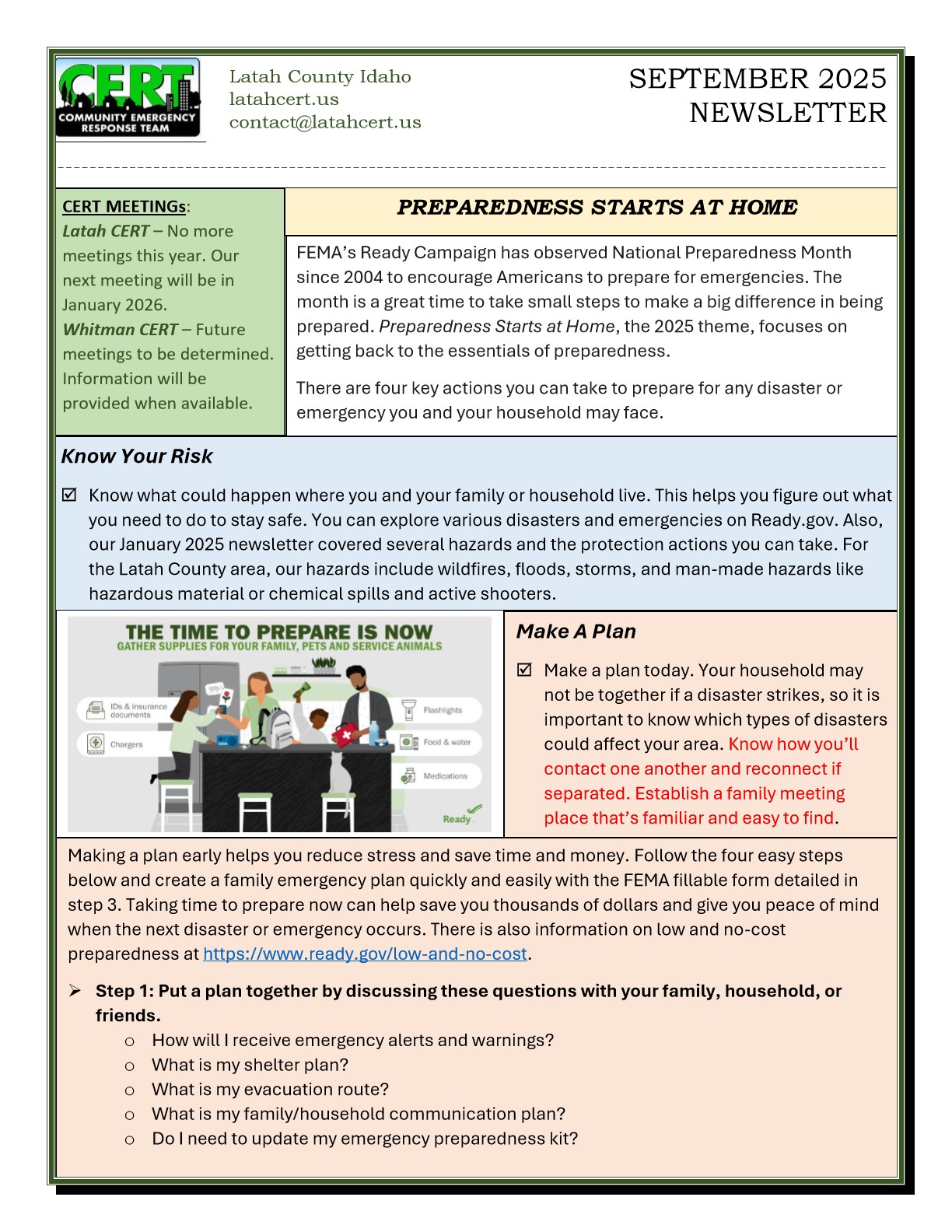 CERT
COMMUNITY EMERGENCY RESPONSE TEAM

Latah County Idaho
latahcert.us
contact@latahcert.us

SEPTEMBER 2025
NEWSLETTER

CERT MEETINGs:
Latah CERT – No more meetings this year. Our next meeting will be in January 2026.
Whitman CERT – Future meetings to be determined. Information will be provided when available.

PREPAREDNESS STARTS AT HOME

FEMA's Ready Campaign has observed National Preparedness Month since 2004 to encourage Americans to prepare for emergencies. The month is a great time to take small steps to make a big difference in being prepared. Preparedness Starts at Home, the 2025 theme, focuses on getting back to the essentials of preparedness.

There are four key actions you can take to prepare for any disaster or emergency you and your household may face.

Know Your Risk

☑ Know what could happen where you and your family or household live. This helps you figure out what you need to do to stay safe. You can explore various disasters and emergencies on Ready.gov. Also, our January 2025 newsletter covered several hazards and the protection actions you can take. For the Latah County area, our hazards include wildfires, floods, storms, and man-made hazards like hazardous material or chemical spills and active shooters.

THE TIME TO PREPARE IS NOW
GATHER SUPPLIES FOR YOUR FAMILY, PETS AND SERVICE ANIMALS
IDs & insurance documents
Chargers
Flashlights
Food & water
Medications
Ready

Make A Plan

☑ Make a plan today. Your household may not be together if a disaster strikes, so it is important to know which types of disasters could affect your area. Know how you'll contact one another and reconnect if separated. Establish a family meeting place that's familiar and easy to find.

Making a plan early helps you reduce stress and save time and money. Follow the four easy steps below and create a family emergency plan quickly and easily with the FEMA fillable form detailed in step 3. Taking time to prepare now can help save you thousands of dollars and give you peace of mind when the next disaster or emergency occurs. There is also information on low and no-cost preparedness at https://www.ready.gov/low-and-no-cost.

➢ Step 1: Put a plan together by discussing these questions with your family, household, or friends.
o How will I receive emergency alerts and warnings?
o What is my shelter plan?
o What is my evacuation route?
o What is my family/household communication plan?
o Do I need to update my emergency preparedness kit?